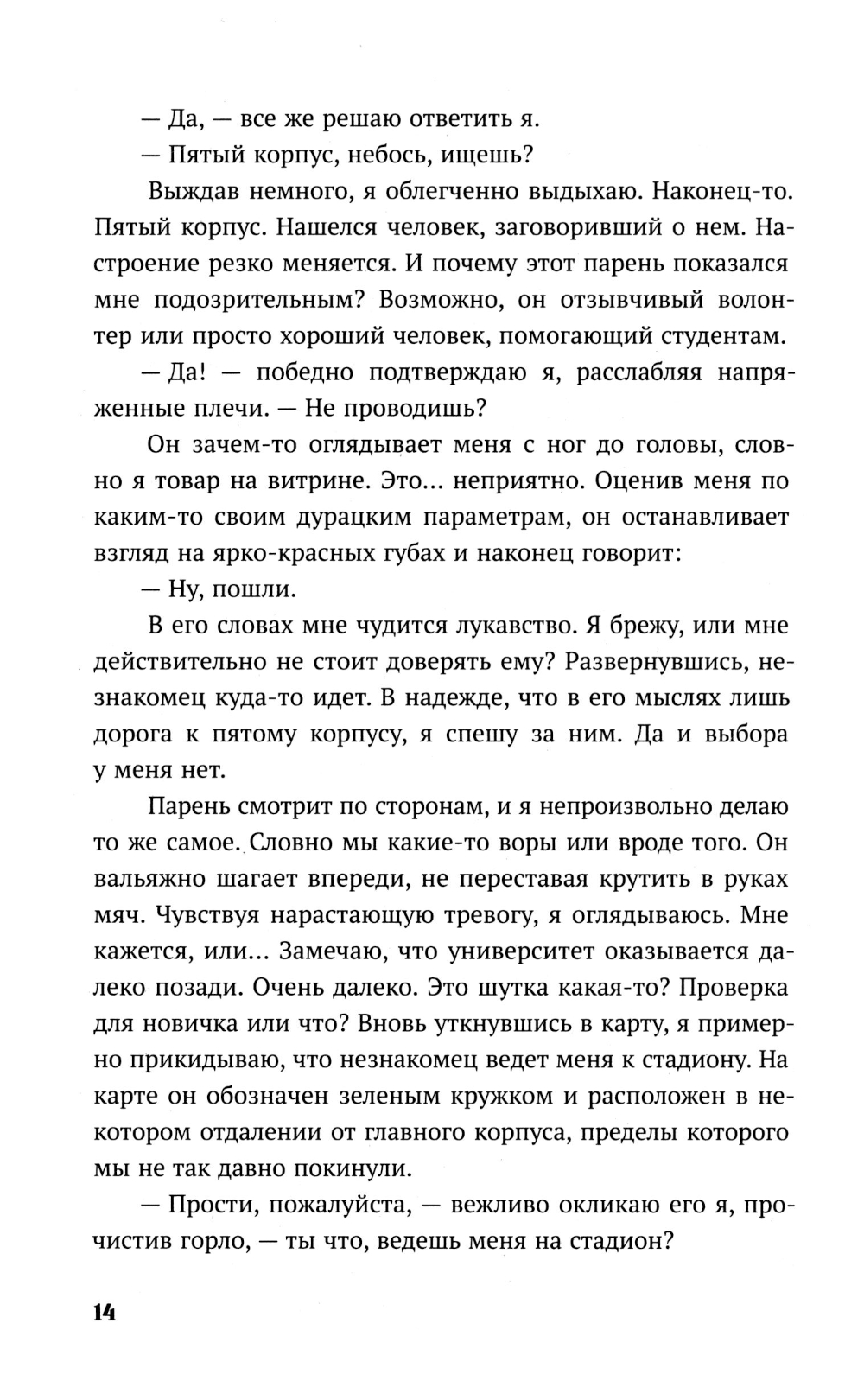 — Да, — все же решаю ответить я.

— Пятый корпус, небось, ищешь?

Выждав немного, я облегченно выдыхаю. Наконец-то. Пятый корпус. Нашелся человек, заговоривший о нем. Настроение резко меняется. И почему этот парень показался мне подозрительным? Возможно, он отзывчивый волонтер или просто хороший человек, помогающий студентам.

— Да! — победно подтверждаю я, расслабляя напряженные плечи. — Не проводишь?

Он зачем-то оглядывает меня с ног до головы, словно я товар на витрине. Это... неприятно. Оценив меня по каким-то своим дурацким параметрам, он останавливает взгляд на ярко-красных губах и наконец говорит:

— Ну, пошли.

В его словах мне чудится лукавство. Я брежу, или мне действительно не стоит доверять ему? Развернувшись, незнакомец куда-то идет. В надежде, что в его мыслях лишь дорога к пятому корпусу, я спешу за ним. Да и выбора у меня нет.

Парень смотрит по сторонам, и я непроизвольно делаю то же самое. Словно мы какие-то воры или вроде того. Он вальяжно шагает впереди, не переставая крутить в руках мяч. Чувствуя нарастающую тревогу, я оглядываюсь. Мне кажется, или... Замечаю, что университет оказывается далеко позади. Очень далеко. Это шутка какая-то? Проверка для новичка или что? Вновь уткнувшись в карту, я примерно прикидываю, что незнакомец ведет меня к стадиону. На карте он обозначен зеленым кружком и расположен в некотором отдалении от главного корпуса, пределы которого мы не так давно покинули.

— Прости, пожалуйста, — вежливо окликаю его я, прочистив горло, — ты что, ведешь меня на стадион?

14